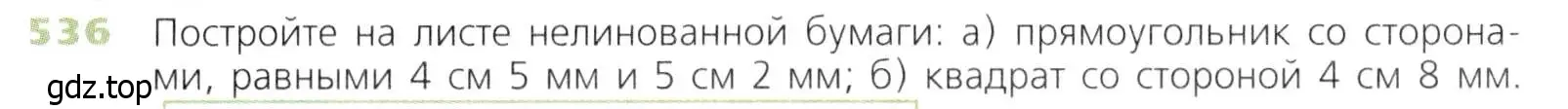 536 Постройте на листе нелинованной бумаги: а) прямоугольник со сторонами, равными 4 см 5 мм и 5 см 2 мм; б) квадрат со стороной 4 см 8 мм.

gdz.top